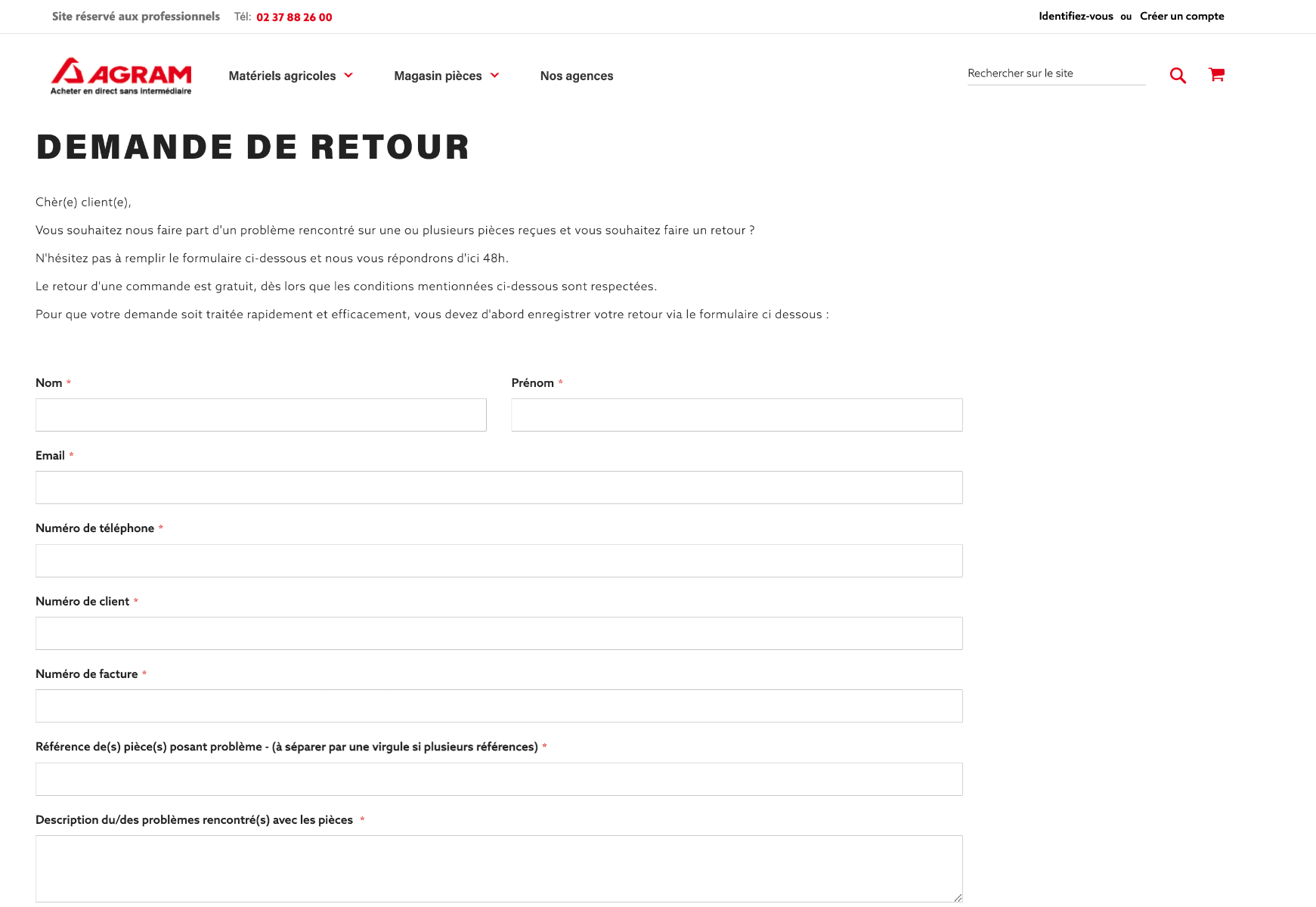 Site réservé aux professionnels   Tél: 02 37 88 26 00

Identifiez-vous ou Créer un compte

AGRAM
Acheter en direct sans intermédiaire

Matériels agricoles   Magasin pièces   Nos agences

Rechercher sur le site

DEMANDE DE RETOUR

Chèr(e) client(e),

Vous souhaitez nous faire part d'un problème rencontré sur une ou plusieurs pièces reçues et vous souhaitez faire un retour ?

N'hésitez pas à remplir le formulaire ci-dessous et nous vous répondrons d'ici 48h.

Le retour d'une commande est gratuit, dès lors que les conditions mentionnées ci-dessous sont respectées.

Pour que votre demande soit traitée rapidement et efficacement, vous devez d'abord enregistrer votre retour via le formulaire ci dessous :

Nom *

Prénom *

Email *

Numéro de téléphone *

Numéro de client *

Numéro de facture *

Référence de(s) pièce(s) posant problème - (à séparer par une virgule si plusieurs références) *

Description du/des problèmes rencontré(s) avec les pièces *